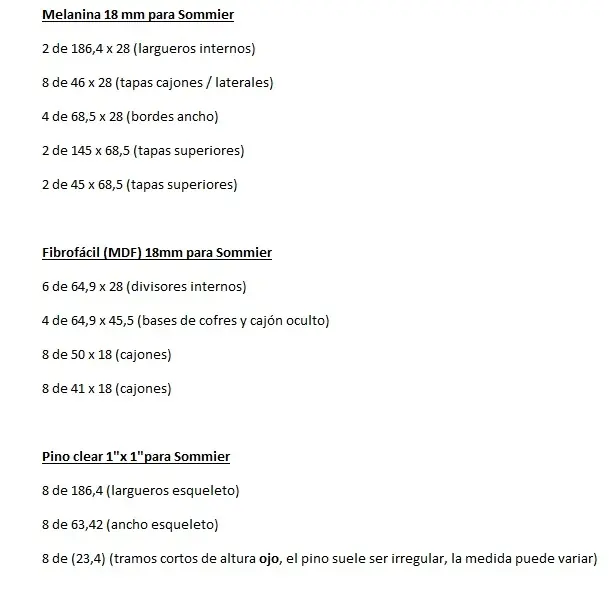 Melanina 18 mm para Sommier

2 de 186,4 x 28 (largueros internos)

8 de 46 x 28 (tapas cajones / laterales)

4 de 68,5 x 28 (bordes ancho)

2 de 145 x 68,5 (tapas superiores)

2 de 45 x 68,5 (tapas superiores)

Fibrofácil (MDF) 18mm para Sommier

6 de 64,9 x 28 (divisores internos)

4 de 64,9 x 45,5 (bases de cofres y cajón oculto)

8 de 50 x 18 (cajones)

8 de 41 x 18 (cajones)

Pino clear 1"x 1"para Sommier

8 de 186,4 (largueros esqueleto)

8 de 63,42 (ancho esqueleto)

8 de (23,4) (tramos cortos de altura ojo, el pino suele ser irregular, la medida puede variar)